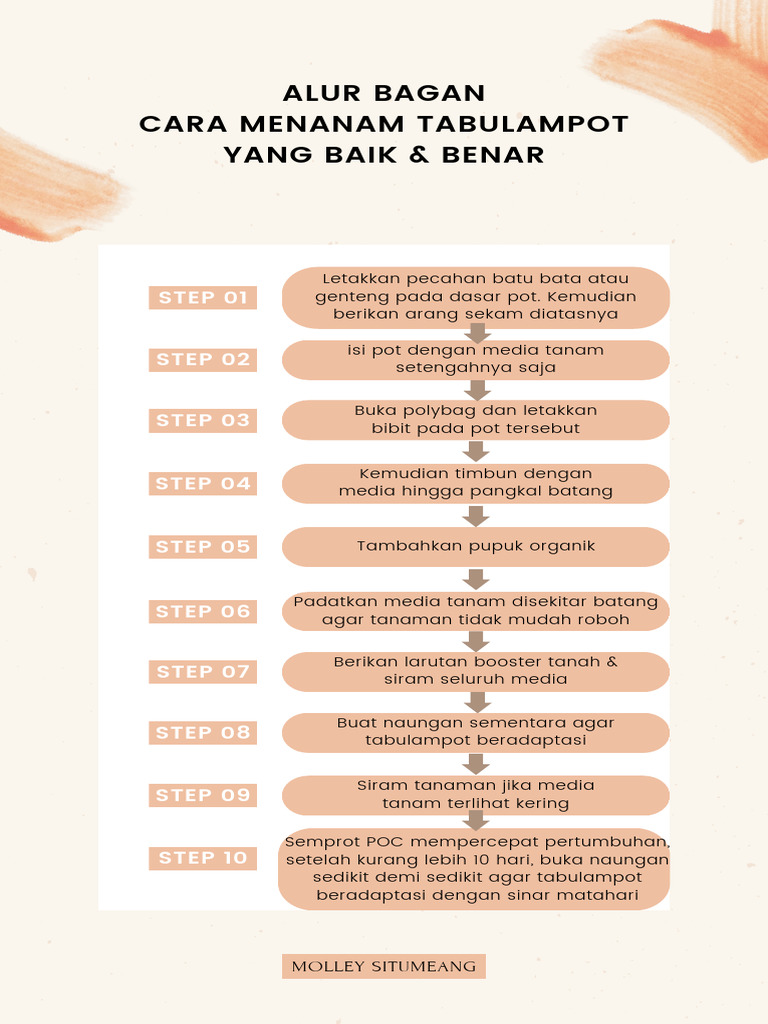 ALUR BAGAN
CARA MENANAM TABULAMPOT
YANG BAIK & BENAR

STEP 01
Letakkan pecahan batu bata atau genteng pada dasar pot. Kemudian berikan arang sekam diatasnya

STEP 02
isi pot dengan media tanam setengahnya saja

STEP 03
Buka polybag dan letakkan bibit pada pot tersebut

STEP 04
Kemudian timbun dengan media hingga pangkal batang

STEP 05
Tambahkan pupuk organik

STEP 06
Padatkan media tanam disekitar batang agar tanaman tidak mudah roboh

STEP 07
Berikan larutan booster tanah & siram seluruh media

STEP 08
Buat naungan sementara agar tabulampot beradaptasi

STEP 09
Siram tanaman jika media tanam terlihat kering

STEP 10
Semprot POC mempercepat pertumbuhan, setelah kurang lebih 10 hari, buka naungan sedikit demi sedikit agar tabulampot beradaptasi dengan sinar matahari

MOLLEY SITUMEANG